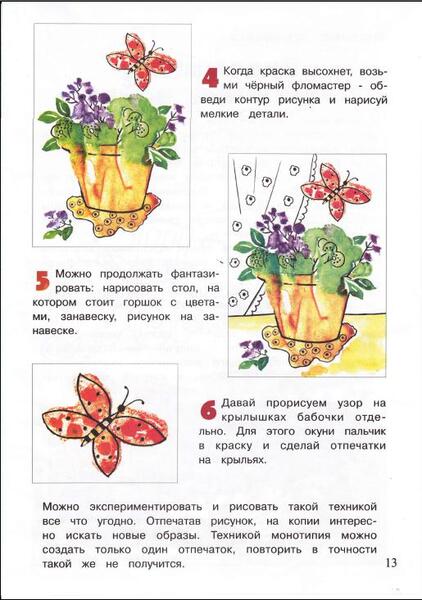 4 Когда краска высохнет, возьми чёрный фломастер - обведи контур рисунка и нарисуй мелкие детали.

5 Можно продолжать фантазировать: нарисовать стол, на котором стоит горшок с цветами, занавеску, рисунок на занавеске.

6 Давай прорисуем узор на крылышках бабочки отдельно. Для этого окуни пальчик в краску и сделай отпечатки на крыльях.

Можно экспериментировать и рисовать такой техникой все что угодно. Отпечатав рисунок, на копии интересно искать новые образы. Техникой монотипия можно создать только один отпечаток, повторить в точности такой же не получится.

13